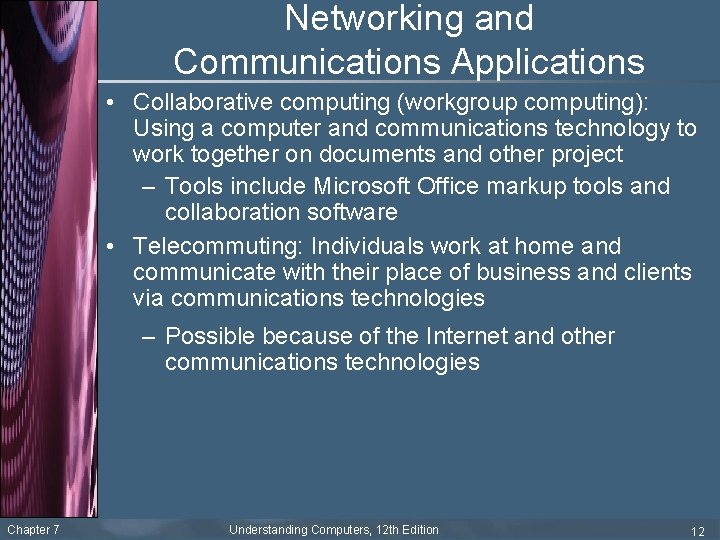 Networking and Communications Applications

• Collaborative computing (workgroup computing): Using a computer and communications technology to work together on documents and other project
– Tools include Microsoft Office markup tools and collaboration software
• Telecommuting: Individuals work at home and communicate with their place of business and clients via communications technologies
– Possible because of the Internet and other communications technologies

Chapter 7
Understanding Computers, 12th Edition
12